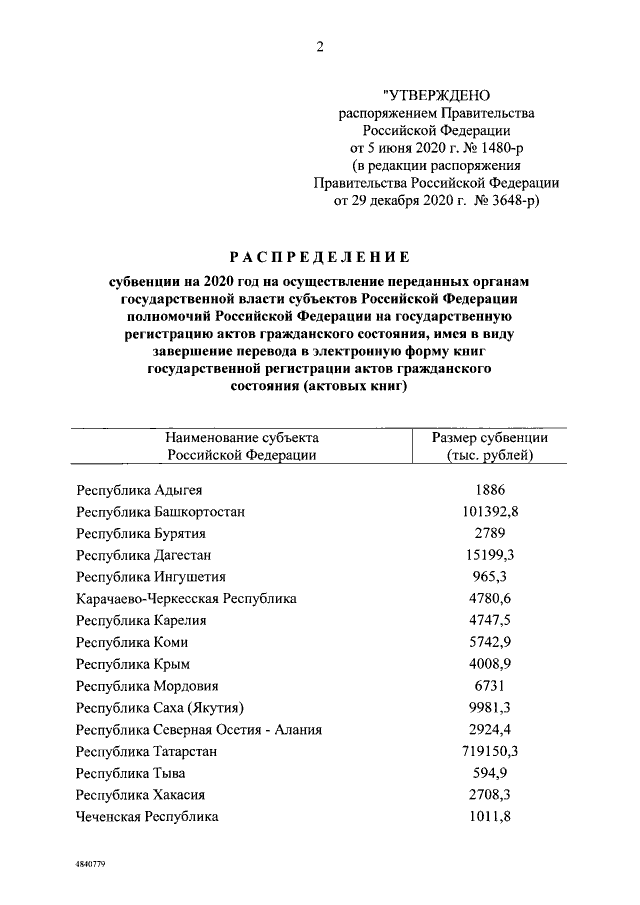 2

"УТВЕРЖДЕНО
распоряжением Правительства
Российской Федерации
от 5 июня 2020 г. № 1480-р
(в редакции распоряжения
Правительства Российской Федерации
от 29 декабря 2020 г. № 3648-р)

РАСПРЕДЕЛЕНИЕ

субвенции на 2020 год на осуществление переданных органам государственной власти субъектов Российской Федерации полномочий Российской Федерации на государственную регистрацию актов гражданского состояния, имея в виду завершение перевода в электронную форму книг государственной регистрации актов гражданского состояния (актовых книг)

| Наименование субъекта Российской Федерации | Размер субвенции (тыс. рублей) |
|---|---|
| Республика Адыгея | 1886 |
| Республика Башкортостан | 101392,8 |
| Республика Бурятия | 2789 |
| Республика Дагестан | 15199,3 |
| Республика Ингушетия | 965,3 |
| Карачаево-Черкесская Республика | 4780,6 |
| Республика Карелия | 4747,5 |
| Республика Коми | 5742,9 |
| Республика Крым | 4008,9 |
| Республика Мордовия | 6731 |
| Республика Саха (Якутия) | 9981,3 |
| Республика Северная Осетия - Алания | 2924,4 |
| Республика Татарстан | 719150,3 |
| Республика Тыва | 594,9 |
| Республика Хакасия | 2708,3 |
| Чеченская Республика | 1011,8 |

4840779